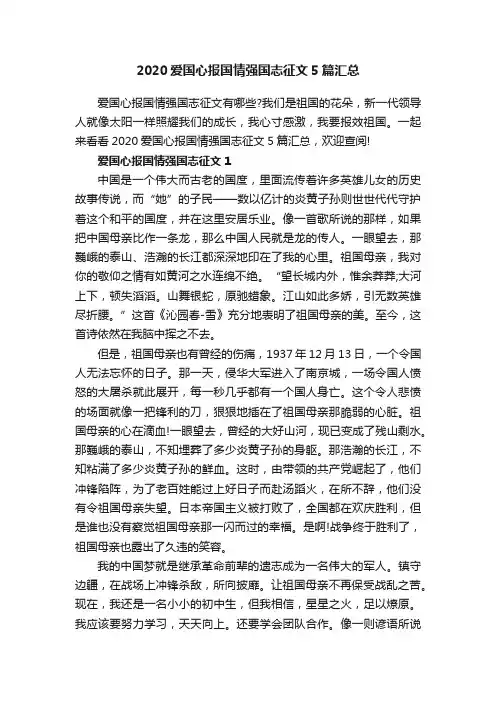 2020 爱国心报国情强国志征文 5 篇汇总

爱国心报国情强国志征文有哪些?我们是祖国的花朵，新一代领导人就像太阳一样照耀我们的成长，我心寸感激，我要报效祖国。一起来看看 2020 爱国心报国情强国志征文 5 篇汇总，欢迎查阅!

爱国心报国情强国志征文 1

中国是一个伟大而古老的国度，里面流传着许多英雄儿女的历史故事传说，而“她”的子民——数以亿计的炎黄子孙则世世代代守护着这个和平的国度，并在这里安居乐业。像一首歌所说的那样，如果把中国母亲比作一条龙，那么中国人民就是龙的传人。一眼望去，那巍峨的泰山、浩瀚的长江都深深地印在了我的心里。祖国母亲，我对你的敬仰之情有如黄河之水连绵不绝。“望长城内外，惟余莽莽;大河上下，顿失滔滔。山舞银蛇，原驰蜡象。江山如此多娇，引无数英雄尽折腰。”这首《沁园春-雪》充分地表明了祖国母亲的美。至今，这首诗依然在我脑中挥之不去。

但是，祖国母亲也有曾经的伤痛，1937 年 12 月 13 日，一个令国人无法忘怀的日子。那一天，侵华大军进入了南京城，一场令国人愤怒的大屠杀就此展开，每一秒几乎都有一个国人身亡。这个令人悲愤的场面就像一把锋利的刀，狠狠地插在了祖国母亲那脆弱的心脏。祖国母亲的心在滴血!一眼望去，曾经的大好山河，现已变成了残山剩水。那巍峨的泰山，不知埋葬了多少炎黄子孙的身躯。那浩瀚的长江，不知粘满了多少炎黄子孙的鲜血。这时，由带领的共产党崛起了，他们冲锋陷阵，为了老百姓能过上好日子而赴汤蹈火，在所不辞，他们没有令祖国母亲失望。日本帝国主义被打败了，全国都在欢庆胜利，但是谁也没有察觉祖国母亲那一闪而过的幸福。是啊!战争终于胜利了，祖国母亲也露出了久违的笑容。

我的中国梦就是继承革命前辈的遗志成为一名伟大的军人。镇守边疆，在战场上冲锋杀敌，所向披靡。让祖国母亲不再保受战乱之苦。现在，我还是一名小小的初中生，但我相信，星星之火，足以燎原。我应该要努力学习，天天向上。还要学会团队合作。像一则谚语所说